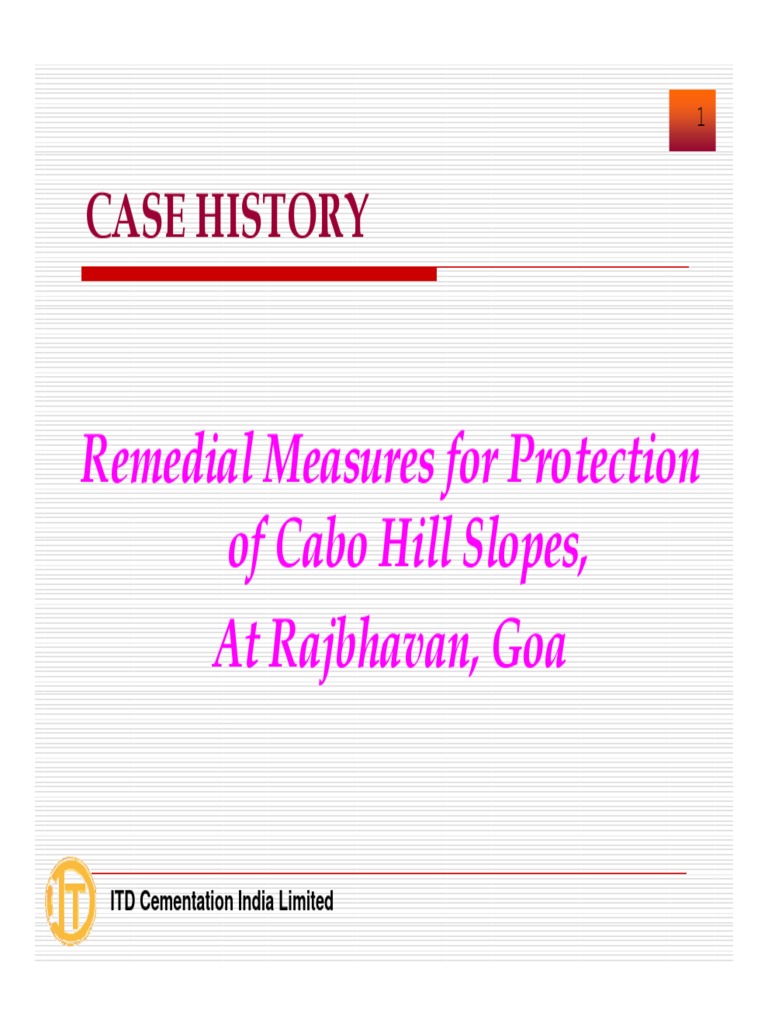 1

CASE HISTORY

Remedial Measures for Protection of Cabo Hill Slopes,
At Rajbhavan, Goa

ITD Cementation India Limited